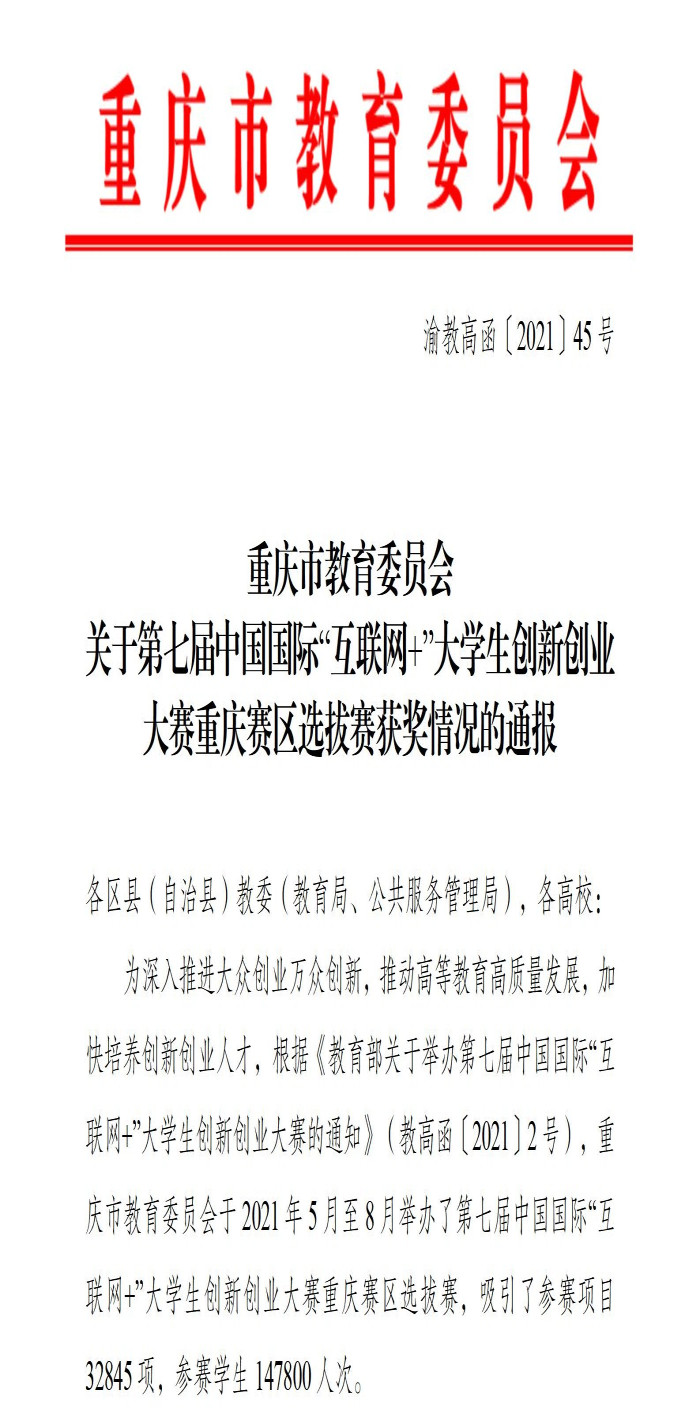 重庆市教育委员会

渝教高函〔2021〕45号

重庆市教育委员会
关于第七届中国国际“互联网+”大学生创新创业大赛重庆赛区选拔赛获奖情况的通报

各区县（自治县）教委（教育局、公共服务管理局），各高校：

为深入推进大众创业万众创新，推动高等教育高质量发展，加快培养创新创业人才，根据《教育部关于举办第七届中国国际“互联网+”大学生创新创业大赛的通知》（教高函〔2021〕2号），重庆市教育委员会于2021年5月至8月举办了第七届中国国际“互联网+”大学生创新创业大赛重庆赛区选拔赛，吸引了参赛项目32845项，参赛学生147800人次。